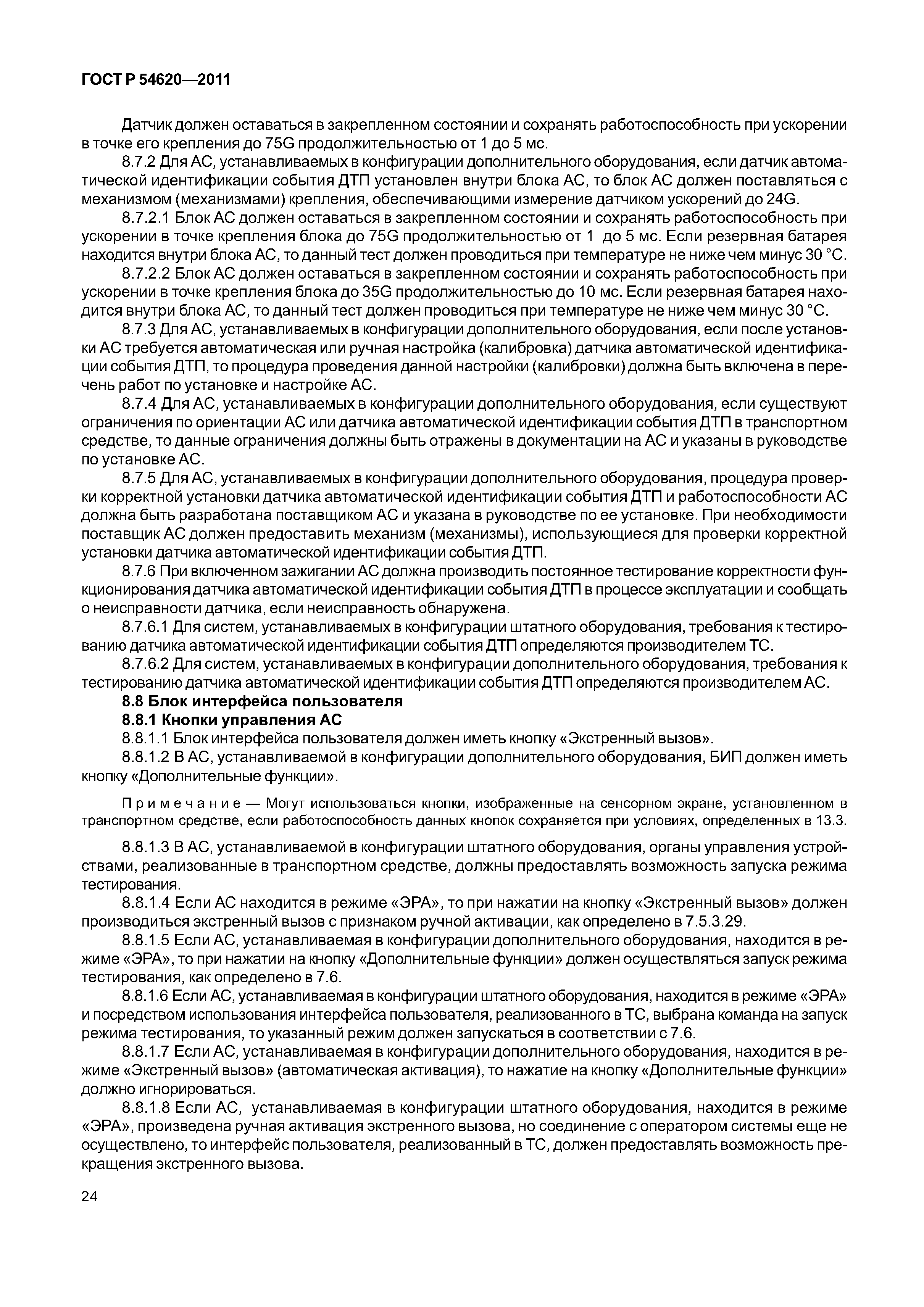 ГОСТ Р 54620—2011

Датчик должен оставаться в закрепленном состоянии и сохранять работоспособность при ускорении в точке его крепления до 75G продолжительностью от 1 до 5 мс.

8.7.2 Для АС, устанавливаемых в конфигурации дополнительного оборудования, если датчик автоматической идентификации события ДТП установлен внутри блока АС, то блок АС должен поставляться с механизмом (механизмами) крепления, обеспечивающими измерение датчиком ускорений до 24G.

8.7.2.1 Блок АС должен оставаться в закрепленном состоянии и сохранять работоспособность при ускорении в точке крепления блока до 75G продолжительностью от 1 до 5 мс. Если резервная батарея находится внутри блока АС, то данный тест должен проводиться при температуре не ниже чем минус 30 °С.

8.7.2.2 Блок АС должен оставаться в закрепленном состоянии и сохранять работоспособность при ускорении в точке крепления блока до 35G продолжительностью до 10 мс. Если резервная батарея находится внутри блока АС, то данный тест должен проводиться при температуре не ниже чем минус 30 °С.

8.7.3 Для АС, устанавливаемых в конфигурации дополнительного оборудования, если после установки АС требуется автоматическая или ручная настройка (калибровка) датчика автоматической идентификации события ДТП, то процедура проведения данной настройки (калибровки) должна быть включена в перечень работ по установке и настройке АС.

8.7.4 Для АС, устанавливаемых в конфигурации дополнительного оборудования, если существуют ограничения по ориентации АС или датчика автоматической идентификации события ДТП в транспортном средстве, то данные ограничения должны быть отражены в документации на АС и указаны в руководстве по установке АС.

8.7.5 Для АС, устанавливаемых в конфигурации дополнительного оборудования, процедура проверки корректной установки датчика автоматической идентификации события ДТП и работоспособности АС должна быть разработана поставщиком АС и указана в руководстве по ее установке. При необходимости поставщик АС должен предоставить механизм (механизмы), использующиеся для проверки корректной установки датчика автоматической идентификации события ДТП.

8.7.6 При включенном зажигании АС должна производить постоянное тестирование корректности функционирования датчика автоматической идентификации события ДТП в процессе эксплуатации и сообщать о неисправности датчика, если неисправность обнаружена.

8.7.6.1 Для систем, устанавливаемых в конфигурации штатного оборудования, требования к тестированию датчика автоматической идентификации события ДТП определяются производителем ТС.

8.7.6.2 Для систем, устанавливаемых в конфигурации дополнительного оборудования, требования к тестированию датчика автоматической идентификации события ДТП определяются производителем АС.

8.8 Блок интерфейса пользователя

8.8.1 Кнопки управления АС

8.8.1.1 Блок интерфейса пользователя должен иметь кнопку «Экстренный вызов».

8.8.1.2 В АС, устанавливаемой в конфигурации дополнительного оборудования, БИП должен иметь кнопку «Дополнительные функции».

Примечание — Могут использоваться кнопки, изображенные на сенсорном экране, установленном в транспортном средстве, если работоспособность данных кнопок сохраняется при условиях, определенных в 13.3.

8.8.1.3 В АС, устанавливаемой в конфигурации штатного оборудования, органы управления устройствами, реализованные в транспортном средстве, должны предоставлять возможность запуска режима тестирования.

8.8.1.4 Если АС находится в режиме «ЭРА», то при нажатии на кнопку «Экстренный вызов» должен производиться экстренный вызов с признаком ручной активации, как определено в 7.5.3.29.

8.8.1.5 Если АС, устанавливаемая в конфигурации дополнительного оборудования, находится в режиме «ЭРА», то при нажатии на кнопку «Дополнительные функции» должен осуществляться запуск режима тестирования, как определено в 7.6.

8.8.1.6 Если АС, устанавливаемая в конфигурации штатного оборудования, находится в режиме «ЭРА» и посредством использования интерфейса пользователя, реализованного в ТС, выбрана команда на запуск режима тестирования, то указанный режим должен запускаться в соответствии с 7.6.

8.8.1.7 Если АС, устанавливаемая в конфигурации дополнительного оборудования, находится в режиме «Экстренный вызов» (автоматическая активация), то нажатие на кнопку «Дополнительные функции» должно игнорироваться.

8.8.1.8 Если АС, устанавливаемая в конфигурации штатного оборудования, находится в режиме «ЭРА», произведена ручная активация экстренного вызова, но соединение с оператором системы еще не осуществлено, то интерфейс пользователя, реализованный в ТС, должен предоставлять возможность прекращения экстренного вызова.

24